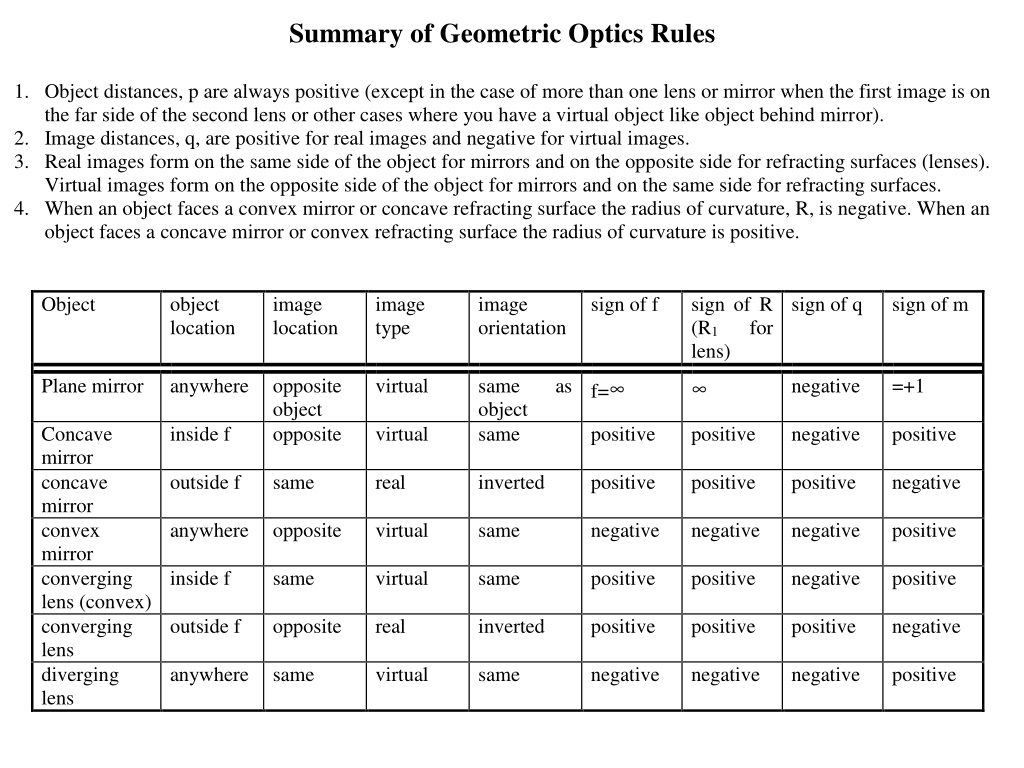 Summary of Geometric Optics Rules

1. Object distances, p are always positive (except in the case of more than one lens or mirror when the first image is on the far side of the second lens or other cases where you have a virtual object like object behind mirror).
2. Image distances, q, are positive for real images and negative for virtual images.
3. Real images form on the same side of the object for mirrors and on the opposite side for refracting surfaces (lenses). Virtual images form on the opposite side of the object for mirrors and on the same side for refracting surfaces.
4. When an object faces a convex mirror or concave refracting surface the radius of curvature, R, is negative. When an object faces a concave mirror or convex refracting surface the radius of curvature is positive.

| Object | object location | image location | image type | image orientation | sign of f | sign of R ($R_1$ for lens) | sign of q | sign of m |
|---|---|---|---|---|---|---|---|---|
| Plane mirror | anywhere | opposite object | virtual | same as object | $f=\infty$ | $\infty$ | negative | =+1 |
| Concave mirror | inside f | opposite | virtual | same | positive | positive | negative | positive |
| concave mirror | outside f | same | real | inverted | positive | positive | positive | negative |
| convex mirror | anywhere | opposite | virtual | same | negative | negative | negative | positive |
| converging lens (convex) | inside f | same | virtual | same | positive | positive | negative | positive |
| converging lens | outside f | opposite | real | inverted | positive | positive | positive | negative |
| diverging lens | anywhere | same | virtual | same | negative | negative | negative | positive |